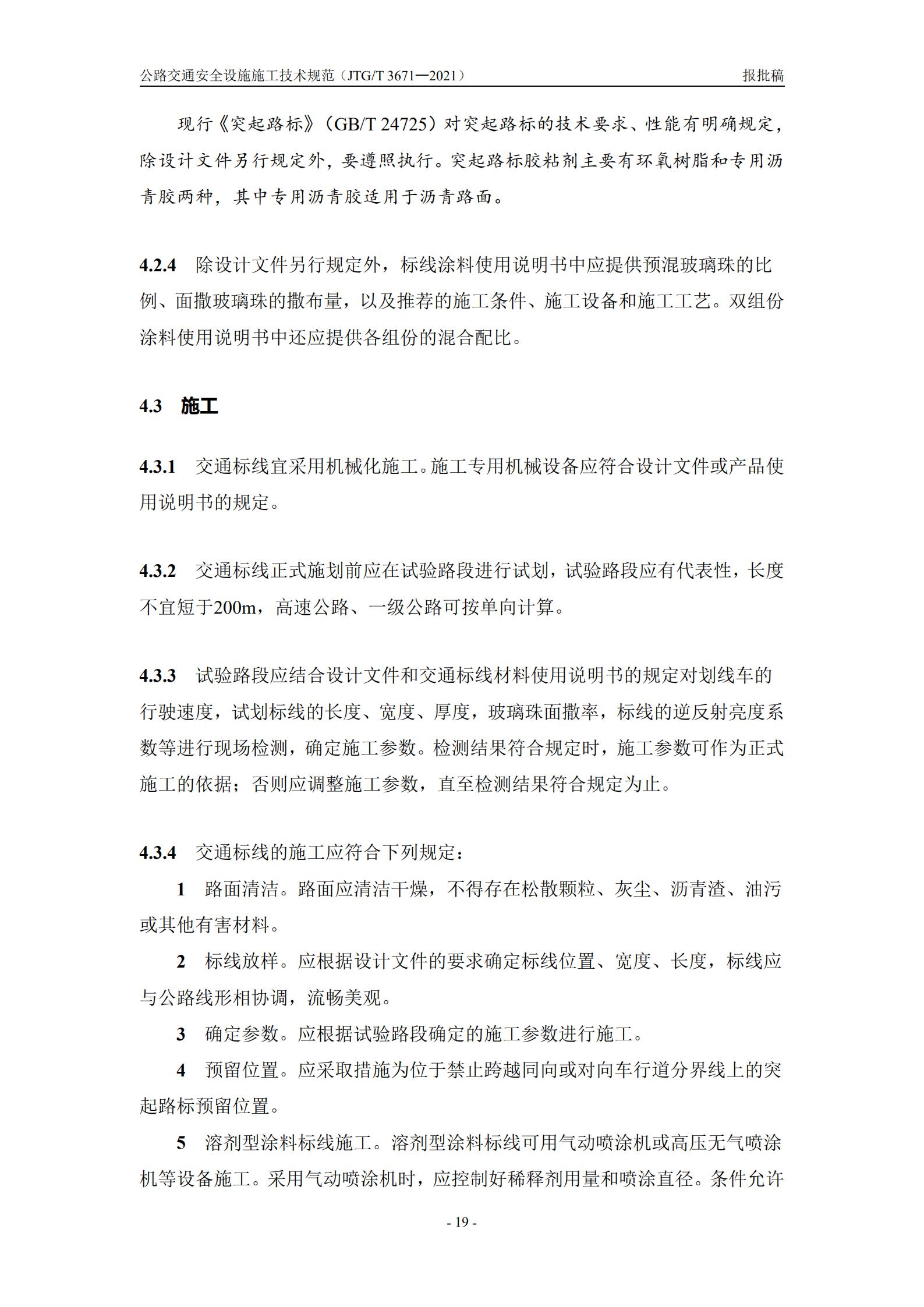 公路交通安全设施施工技术规范（JTG/T 3671—2021）

报批稿

现行《突起路标》（GB/T 24725）对突起路标的技术要求、性能有明确规定，除设计文件另行规定外，要遵照执行。突起路标胶粘剂主要有环氧树脂和专用沥青胶两种，其中专用沥青胶适用于沥青路面。

4.2.4 除设计文件另行规定外，标线涂料使用说明书中应提供预混玻璃珠的比例、面撒玻璃珠的撒布量，以及推荐的施工条件、施工设备和施工工艺。双组份涂料使用说明书中还应提供各组份的混合配比。

4.3 施工

4.3.1 交通标线宜采用机械化施工。施工专用机械设备应符合设计文件或产品使用说明书的规定。

4.3.2 交通标线正式施划前应在试验路段进行试划，试验路段应有代表性，长度不宜短于200m，高速公路、一级公路可按单向计算。

4.3.3 试验路段应结合设计文件和交通标线材料使用说明书的规定对划线车的行驶速度，试划标线的长度、宽度、厚度，玻璃珠面撒率，标线的逆反射亮度系数等进行现场检测，确定施工参数。检测结果符合规定时，施工参数可作为正式施工的依据；否则应调整施工参数，直至检测结果符合规定为止。

4.3.4 交通标线的施工应符合下列规定：

1 路面清洁。路面应清洁干燥，不得存在松散颗粒、灰尘、沥青渣、油污或其他有害材料。

2 标线放样。应根据设计文件的要求确定标线位置、宽度、长度，标线应与公路线形相协调，流畅美观。

3 确定参数。应根据试验路段确定的施工参数进行施工。

4 预留位置。应采取措施为位于禁止跨越同向或对向车行道分界线上的突起路标预留位置。

5 溶剂型涂料标线施工。溶剂型涂料标线可用气动喷涂机或高压无气喷涂机等设备施工。采用气动喷涂机时，应控制好稀释剂用量和喷涂直径。条件允许

- 19 -